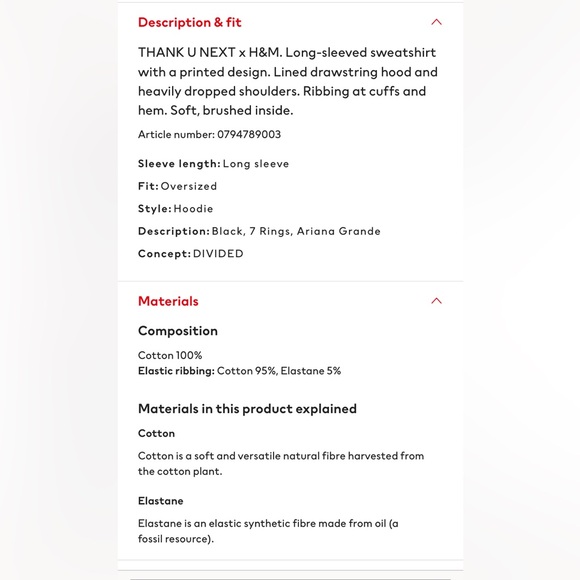 Description & fit

THANK U NEXT x H&M. Long-sleeved sweatshirt with a printed design. Lined drawstring hood and heavily dropped shoulders. Ribbing at cuffs and hem. Soft, brushed inside.

Article number: 0794789003

Sleeve length: Long sleeve

Fit: Oversized

Style: Hoodie

Description: Black, 7 Rings, Ariana Grande

Concept: DIVIDED

Materials

Composition

Cotton 100%
Elastic ribbing: Cotton 95%, Elastane 5%

Materials in this product explained

Cotton

Cotton is a soft and versatile natural fibre harvested from the cotton plant.

Elastane

Elastane is an elastic synthetic fibre made from oil (a fossil resource).